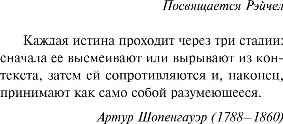 Посвящается Рэйчел

Каждая истина проходит через три стадии: сначала ее высмеивают или вырывают из контекста, затем ей сопротивляются и, наконец, принимают как само собой разумеющееся.

Артур Шопенгауэр (1788–1860)